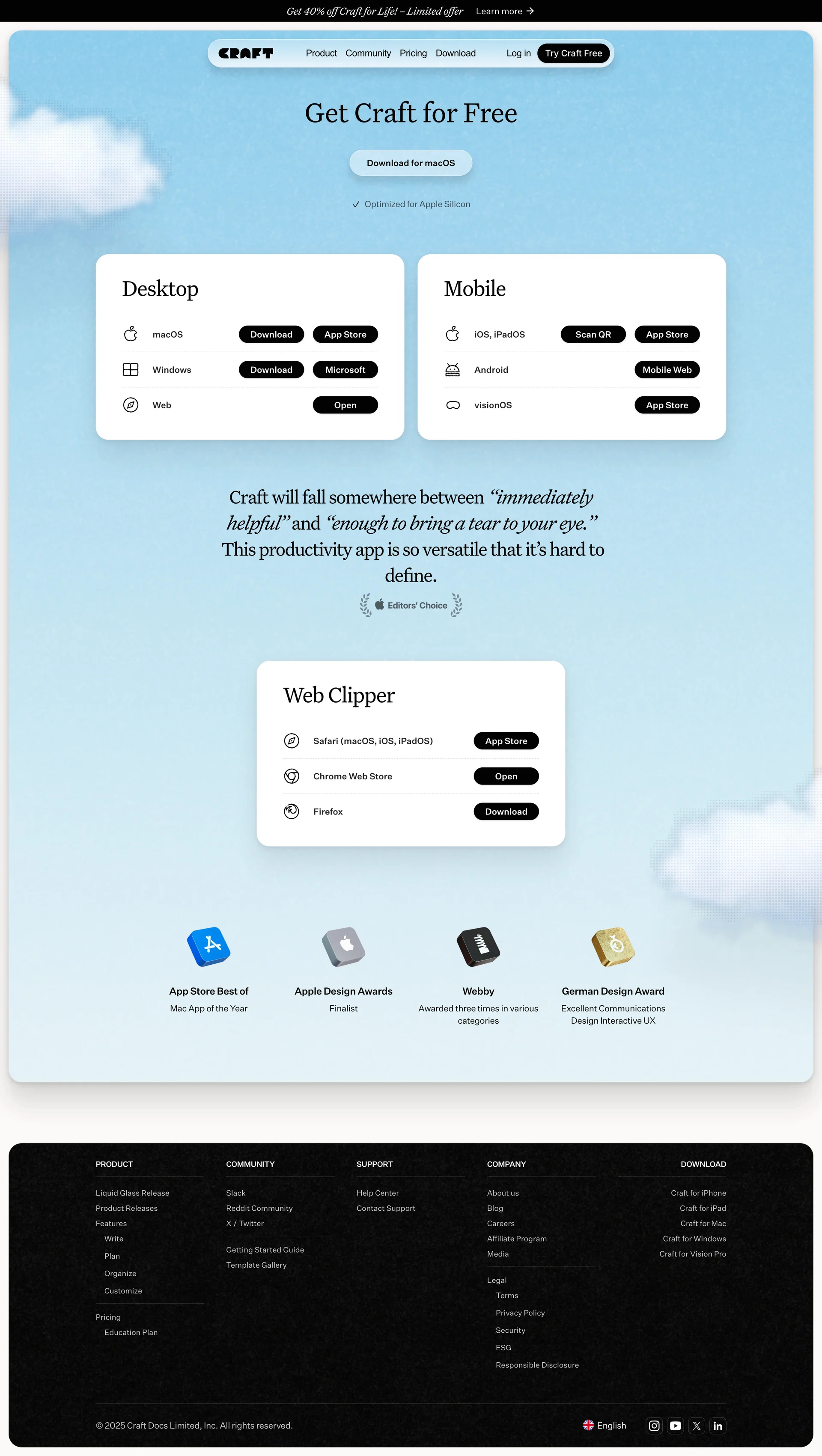 Get 40% off Craft for Life! – Limited offer Learn more →

CRAFT Product Community Pricing Download Log in Try Craft Free

Get Craft for Free

Download for macOS

✓ Optimized for Apple Silicon

Desktop

macOS Download App Store

Windows Download Microsoft

Web Open

Mobile

iOS, iPadOS Scan QR App Store

Android Mobile Web

visionOS App Store

Craft will fall somewhere between “immediately helpful” and “enough to bring a tear to your eye.” This productivity app is so versatile that it’s hard to define.

Editors’ Choice

Web Clipper

Safari (macOS, iOS, iPadOS) App Store

Chrome Web Store Open

Firefox Download

App Store Best of
Mac App of the Year

Apple Design Awards
Finalist

Webby
Awarded three times in various categories

German Design Award
Excellent Communications Design Interactive UX

PRODUCT
Liquid Glass Release
Product Releases
Features
Write
Plan
Organize
Customize
Pricing
Education Plan

COMMUNITY
Slack
Reddit Community
X / Twitter
Getting Started Guide
Template Gallery

SUPPORT
Help Center
Contact Support

COMPANY
About us
Blog
Careers
Affiliate Program
Media
Legal
Terms
Privacy Policy
Security
ESG
Responsible Disclosure

DOWNLOAD
Craft for iPhone
Craft for iPad
Craft for Mac
Craft for Windows
Craft for Vision Pro

© 2025 Craft Docs Limited, Inc. All rights reserved.

English